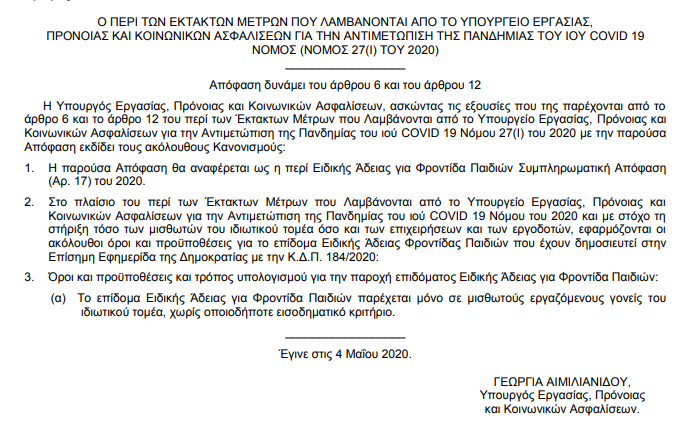 Ο ΠΕΡΙ ΤΩΝ ΕΚΤΑΚΤΩΝ ΜΕΤΡΩΝ ΠΟΥ ΛΑΜΒΑΝΟΝΤΑΙ ΑΠΟ ΤΟ ΥΠΟΥΡΓΕΙΟ ΕΡΓΑΣΙΑΣ, ΠΡΟΝΟΙΑΣ ΚΑΙ ΚΟΙΝΩΝΙΚΩΝ ΑΣΦΑΛΙΣΕΩΝ ΓΙΑ ΤΗΝ ΑΝΤΙΜΕΤΩΠΙΣΗ ΤΗΣ ΠΑΝΔΗΜΙΑΣ ΤΟΥ ΙΟΥ COVID 19 ΝΟΜΟΣ (ΝΟΜΟΣ 27(Ι) ΤΟΥ 2020)

Απόφαση δυνάμει του άρθρου 6 και του άρθρου 12

Η Υπουργός Εργασίας, Πρόνοιας και Κοινωνικών Ασφαλίσεων, ασκώντας τις εξουσίες που της παρέχονται από το άρθρο 6 και το άρθρο 12 του περί των Έκτακτων Μέτρων που Λαμβάνονται από το Υπουργείο Εργασίας, Πρόνοιας και Κοινωνικών Ασφαλίσεων για την Αντιμετώπιση της Πανδημίας του ιού COVID 19 Νόμου 27(Ι) του 2020 με την παρούσα Απόφαση εκδίδει τους ακόλουθους Κανονισμούς:

1. Η παρούσα Απόφαση θα αναφέρεται ως η περί Ειδικής Άδειας για Φροντίδα Παιδιών Συμπληρωματική Απόφαση (Αρ. 17) του 2020.

2. Στο πλαίσιο του περί των Έκτακτων Μέτρων που Λαμβάνονται από το Υπουργείο Εργασίας, Πρόνοιας και Κοινωνικών Ασφαλίσεων για την Αντιμετώπιση της Πανδημίας του ιού COVID 19 Νόμου του 2020 και με στόχο τη στήριξη τόσο των μισθωτών του ιδιωτικού τομέα όσο και των επιχειρήσεων και των εργοδοτών, εφαρμόζονται οι ακόλουθοι όροι και προϋποθέσεις για το επίδομα Ειδικής Άδειας Φροντίδας Παιδιών που έχουν δημοσιευτεί στην Επίσημη Εφημερίδα της Δημοκρατίας με την Κ.Δ.Π. 184/2020:

3. Όροι και προϋποθέσεις και τρόπος υπολογισμού για την παροχή επιδόματος Ειδικής Άδειας για Φροντίδα Παιδιών:

(α) Το επίδομα Ειδικής Άδειας για Φροντίδα Παιδιών παρέχεται μόνο σε μισθωτούς εργαζόμενους γονείς του ιδιωτικού τομέα, χωρίς οποιοδήποτε εισοδηματικό κριτήριο.

Έγινε στις 4 Μαΐου 2020.

ΓΕΩΡΓΙΑ ΑΙΜΙΛΙΑΝΙΔΟΥ,
Υπουργός Εργασίας, Πρόνοιας
και Κοινωνικών Ασφαλίσεων.